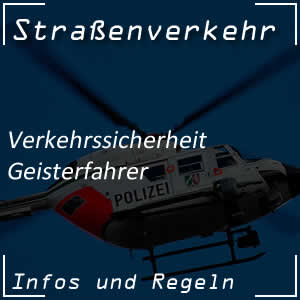 Straßenverkehr

Verkehrssicherheit
Geisterfahrer

POLIZEI

Infos und Regeln